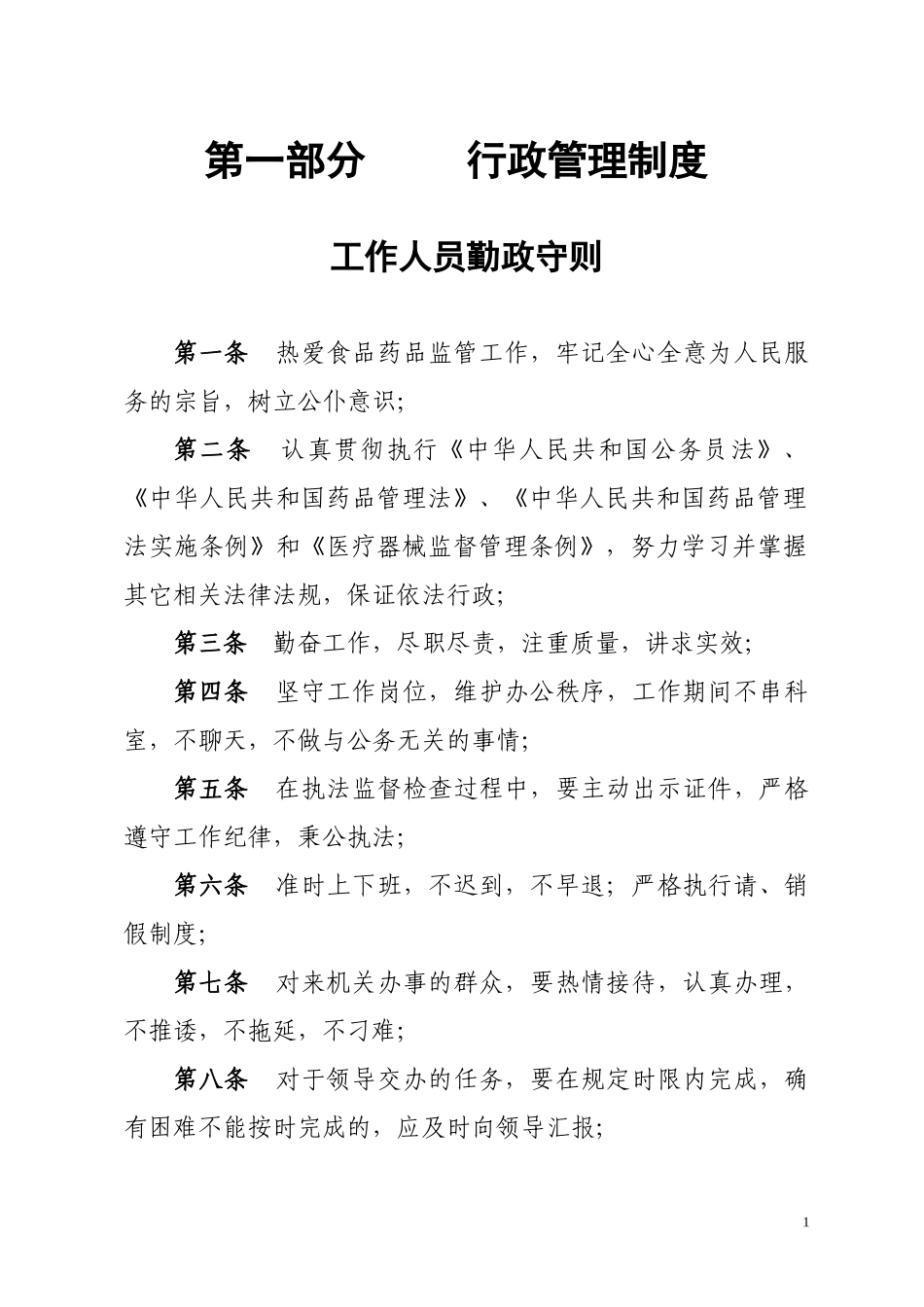 第一部分　　行政管理制度

工作人员勤政守则

第一条　热爱食品药品监管工作，牢记全心全意为人民服务的宗旨，树立公仆意识;

第二条　认真贯彻执行《中华人民共和国公务员法》、《中华人民共和国药品管理法》、《中华人民共和国药品管理法实施条例》和《医疗器械监督管理条例》，努力学习并掌握其它相关法律法规，保证依法行政;

第三条　勤奋工作，尽职尽责，注重质量，讲求实效;

第四条　坚守工作岗位，维护办公秩序，工作期间不串科室，不聊天，不做与公务无关的事情;

第五条　在执法监督检查过程中，要主动出示证件，严格遵守工作纪律，秉公执法;

第六条　准时上下班，不迟到，不早退；严格执行请、销假制度;

第七条　对来机关办事的群众，要热情接待，认真办理，不推诿，不拖延，不刁难;

第八条　对于领导交办的任务，要在规定时限内完成，确有困难不能按时完成的，应及时向领导汇报;

1